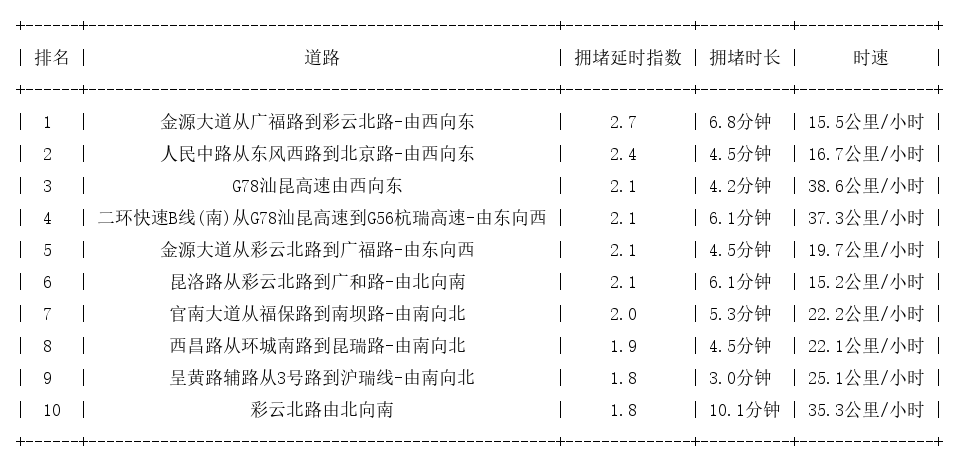 | 排名 | 道路 | 拥堵延时指数 | 拥堵时长 | 时速 |
|---|---|---|---|---|
| 1 | 金源大道从广福路到彩云北路-由西向东 | 2.7 | 6.8分钟 | 15.5公里/小时 |
| 2 | 人民中路从东风西路到北京路-由西向东 | 2.4 | 4.5分钟 | 16.7公里/小时 |
| 3 | G78汕昆高速由西向东 | 2.1 | 4.2分钟 | 38.6公里/小时 |
| 4 | 二环快速B线(南)从G78汕昆高速到G56杭瑞高速-由东向西 | 2.1 | 6.1分钟 | 37.3公里/小时 |
| 5 | 金源大道从彩云北路到广福路-由东向西 | 2.1 | 4.5分钟 | 19.7公里/小时 |
| 6 | 昆洛路从彩云北路到广和路-由北向南 | 2.1 | 6.1分钟 | 15.2公里/小时 |
| 7 | 官南大道从福保路到南坝路-由南向北 | 2.0 | 5.3分钟 | 22.2公里/小时 |
| 8 | 西昌路从环城南路到昆瑞路-由南向北 | 1.9 | 4.5分钟 | 22.1公里/小时 |
| 9 | 呈黄路辅路从3号路到沪瑞线-由南向北 | 1.8 | 3.0分钟 | 25.1公里/小时 |
| 10 | 彩云北路由北向南 | 1.8 | 10.1分钟 | 35.3公里/小时 |